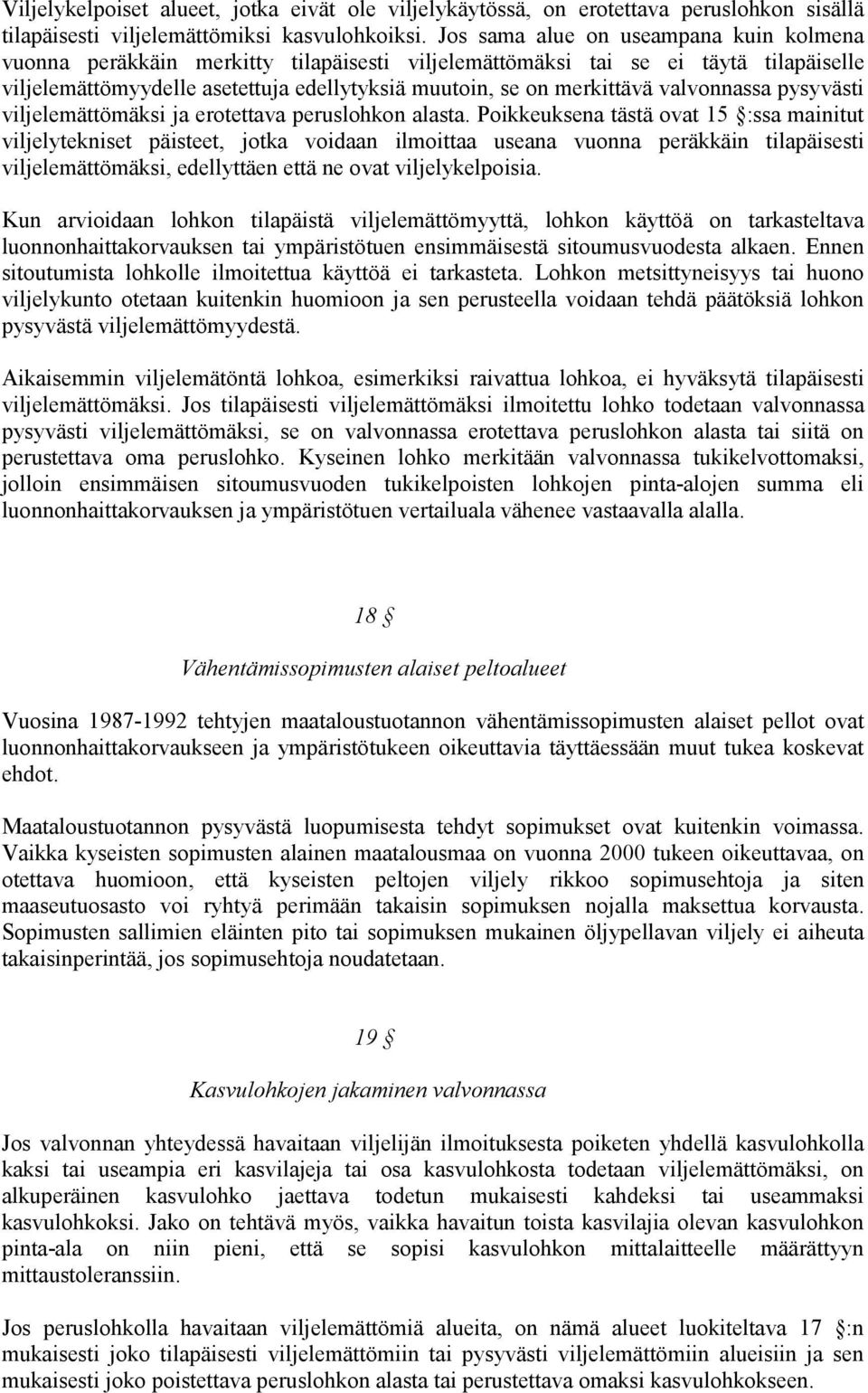 Viljelykelpoiset alueet, jotka eivät ole viljelykäytössä, on erotettava peruslohkon sisällä tilapäisesti viljelemättömiksi kasvulohkoiksi. Jos sama alue on useampana kuin kolmena vuonna peräkkäin merkitty tilapäisesti viljelemättömäksi tai se ei täytä tilapäiselle viljelemättömyydelle asetettuja edellytyksiä muutoin, se on merkittävä valvonnassa pysyvästi viljelemättömäksi ja erotettava peruslohkon alasta. Poikkeuksena tästä ovat 15 §:ssa mainitut viljelytekniset päisteet, jotka voidaan ilmoittaa useana vuonna peräkkäin tilapäisesti viljelemättömäksi, edellyttäen että ne ovat viljelykelpoisia.

Kun arvioidaan lohkon tilapäistä viljelemättömyyttä, lohkon käyttöä on tarkasteltava luonnonhaittakorvauksen tai ympäristötuen ensimmäisestä sitoumusvuodesta alkaen. Ennen sitoutumista lohkolle ilmoitettua käyttöä ei tarkasteta. Lohkon metsittyneisyys tai huono viljelykunto otetaan kuitenkin huomioon ja sen perusteella voidaan tehdä päätöksiä lohkon pysyvästä viljelemättömyydestä.

Aikaisemmin viljelemätöntä lohkoa, esimerkiksi raivattua lohkoa, ei hyväksytä tilapäisesti viljelemättömäksi. Jos tilapäisesti viljelemättömäksi ilmoitettu lohko todetaan valvonnassa pysyvästi viljelemättömäksi, se on valvonnassa erotettava peruslohkon alasta tai siitä on perustettava oma peruslohko. Kyseinen lohko merkitään valvonnassa tukikelvottomaksi, jolloin ensimmäisen sitoumusvuoden tukikelpoisten lohkojen pinta-alojen summa eli luonnonhaittakorvauksen ja ympäristötuen vertailuala vähenee vastaavalla alalla.

18 §

Vähentämissopimusten alaiset peltoalueet

Vuosina 1987-1992 tehtyjen maataloustuotannon vähentämissopimusten alaiset pellot ovat luonnonhaittakorvaukseen ja ympäristötukeen oikeuttavia täyttäessään muut tukea koskevat ehdot.

Maataloustuotannon pysyvästä luopumisesta tehdyt sopimukset ovat kuitenkin voimassa. Vaikka kyseisten sopimusten alainen maatalousmaa on vuonna 2000 tukeen oikeuttavaa, on otettava huomioon, että kyseisten peltojen viljely rikkoo sopimusehtoja ja siten maaseutuosasto voi ryhtyä perimään takaisin sopimuksen nojalla maksettua korvausta. Sopimusten sallimien eläinten pito tai sopimuksen mukainen öljypellavan viljely ei aiheuta takaisinperintää, jos sopimusehtoja noudatetaan.

19 §

Kasvulohkojen jakaminen valvonnassa

Jos valvonnan yhteydessä havaitaan viljelijän ilmoituksesta poiketen yhdellä kasvulohkolla kaksi tai useampia eri kasvilajeja tai osa kasvulohkosta todetaan viljelemättömäksi, on alkuperäinen kasvulohko jaettava todetun mukaisesti kahdeksi tai useammaksi kasvulohkoksi. Jako on tehtävä myös, vaikka havaitun toista kasvilajia olevan kasvulohkon pinta-ala on niin pieni, että se sopisi kasvulohkon mittalaitteelle määrättyyn mittaustoleranssiin.

Jos peruslohkolla havaitaan viljelemättömiä alueita, on nämä alueet luokiteltava 17 §:n mukaisesti joko tilapäisesti viljelemättömiin tai pysyvästi viljelemättömiin alueisiin ja sen mukaisesti joko poistettava peruslohkon alasta tai perustettava omaksi kasvulohkokseen.